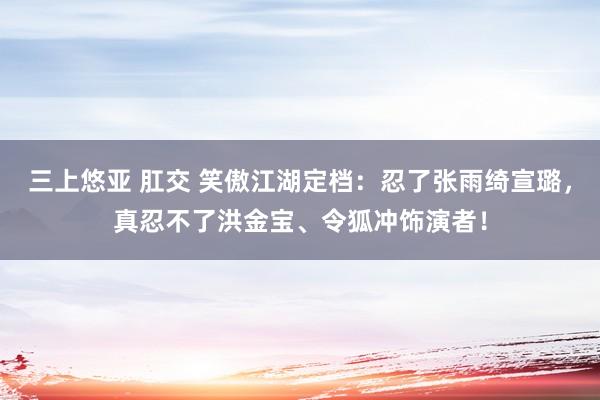 三上悠亚 肛交 笑傲江湖定档：忍了张雨绮宣璐，真忍不了洪金宝、令狐冲饰演者！